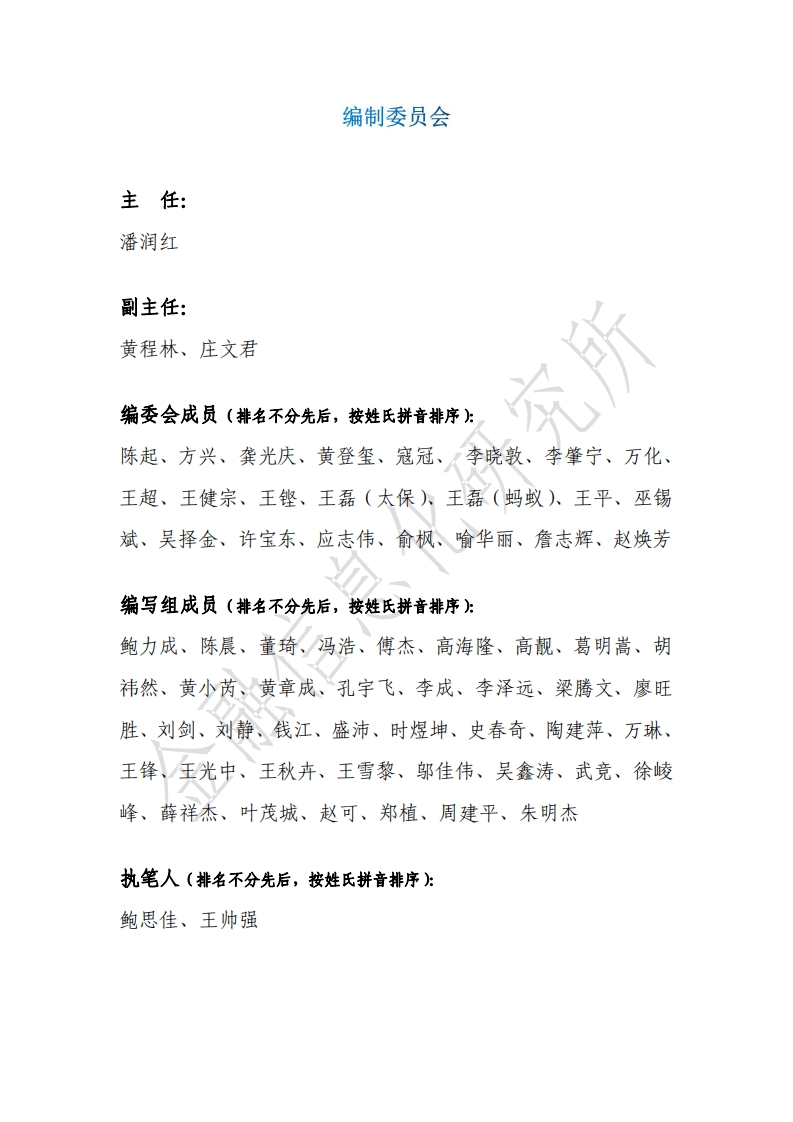 编制委员会

主 任:
潘润红

副主任:
黄程林、庄文君

编委会成员（排名不分先后，按姓氏拼音排序）:
陈起、方兴、龚光庆、黄登玺、寇冠、 李晓敦、李肇宁、万化、王超、王健宗、王铿、王磊（太保）、王磊（蚂蚁）、王平、巫锡斌、吴择金、许宝东、应志伟、俞枫、喻华丽、詹志辉、赵焕芳

编写组成员（排名不分先后，按姓氏拼音排序）:
鲍力成、陈晨、董琦、冯浩、傅杰、高海隆、高靓、葛明嵩、胡祎然、黄小芮、黄章成、孔宇飞、李成、李泽远、梁腾文、廖旺胜、刘剑、刘静、钱江、盛沛、时煜坤、史春奇、陶建萍、万琳、王锋、王光中、王秋卉、王雪黎、邬佳伟、吴鑫涛、武竞、徐峻峰、薛祥杰、叶茂城、赵可、郑植、周建平、朱明杰

执笔人（排名不分先后，按姓氏拼音排序）:
鲍思佳、王帅强

金融信息化研究所